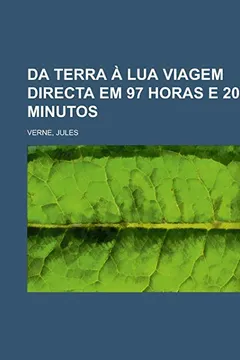 DA TERRA À LUA VIAGEM DIRECTA EM 97 HORAS E 20 MINUTOS

VERNE, JULES